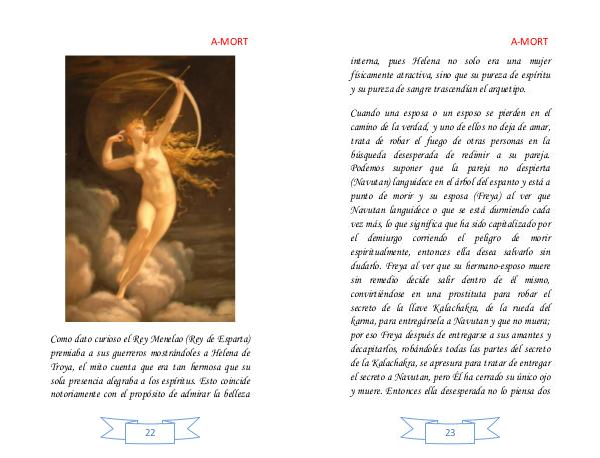 A-MORT

Como dato curioso el Rey Menelao (Rey de Esparta) premiaba a sus guerreros mostrándoles a Helena de Troya, el mito cuenta que era tan hermosa que su sola presencia alegraba a los espíritus. Esto coincide notoriamente con el propósito de admirar la belleza

22

A-MORT

interna, pues Helena no solo era una mujer físicamente atractiva, sino que su pureza de espíritu y su pureza de sangre trascendían el arquetipo.

Cuando una esposa o un esposo se pierden en el camino de la verdad, y uno de ellos no deja de amar, trata de robar el fuego de otras personas en la búsqueda desesperada de redimir a su pareja. Podemos suponer que la pareja no despierta (Navutan) languidece en el árbol del espanto y está a punto de morir y su esposa (Freya) al ver que Navutan languidece o que se está durmiendo cada vez más, lo que significa que ha sido capitalizado por el demiurgo corriendo el peligro de morir espiritualmente, entonces ella desea salvarlo sin dudarlo. Freya al ver que su hermano-esposo muere sin remedio decide salir dentro de él mismo, convirtiéndose en una prostituta para robar el secreto de la llave Kalachakra, de la rueda del karma, para entregársela a Navutan y que no muera; por eso Freya después de entregarse a sus amantes y decapitarlos, robándoles todas las partes del secreto de la Kalachakra, se apresura para tratar de entregar el secreto a Navutan, pero Él ha cerrado su único ojo y muere. Entonces ella desesperada no lo piensa dos

23